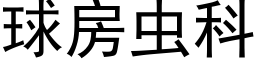 球房虫科